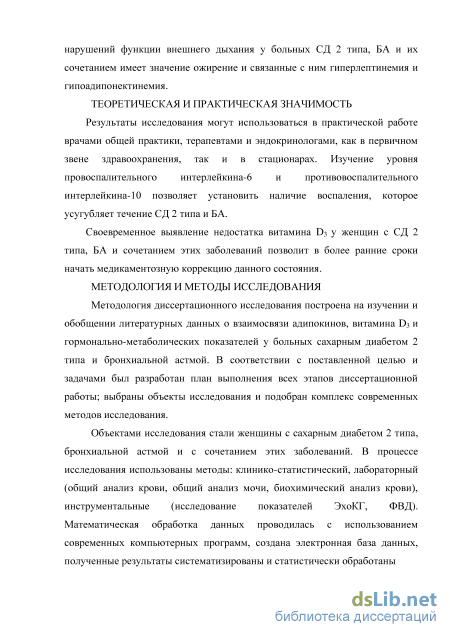 нарушений функции внешнего дыхания у больных СД 2 типа, БА и их сочетанием имеет значение ожирение и связанные с ним гиперлептинемия и гипоадипонектинемия.

ТЕОРЕТИЧЕСКАЯ И ПРАКТИЧЕСКАЯ ЗНАЧИМОСТЬ

Результаты исследования могут использоваться в практической работе врачами общей практики, терапевтами и эндокринологами, как в первичном звене здравоохранения, так и в стационарах. Изучение уровня провоспалительного интерлейкина-6 и противовоспалительного интерлейкина-10 позволяет установить наличие воспаления, которое усугубляет течение СД 2 типа и БА.

Своевременное выявление недостатка витамина $D_3$ у женщин с СД 2 типа, БА и сочетанием этих заболеваний позволит в более ранние сроки начать медикаментозную коррекцию данного состояния.

МЕТОДОЛОГИЯ И МЕТОДЫ ИССЛЕДОВАНИЯ

Методология диссертационного исследования построена на изучении и обобщении литературных данных о взаимосвязи адипокинов, витамина $D_3$ и гормонально-метаболических показателей у больных сахарным диабетом 2 типа и бронхиальной астмой. В соответствии с поставленной целью и задачами был разработан план выполнения всех этапов диссертационной работы; выбраны объекты исследования и подобран комплекс современных методов исследования.

Объектами исследования стали женщины с сахарным диабетом 2 типа, бронхиальной астмой и с сочетанием этих заболеваний. В процессе исследования использованы методы: клинико-статистический, лабораторный (общий анализ крови, общий анализ мочи, биохимический анализ крови), инструментальные (исследование показателей ЭхоКГ, ФВД). Математическая обработка данных проводилась с использованием современных компьютерных программ, создана электронная база данных, полученные результаты систематизированы и статистически обработаны

dsLib.net
библиотека диссертаций